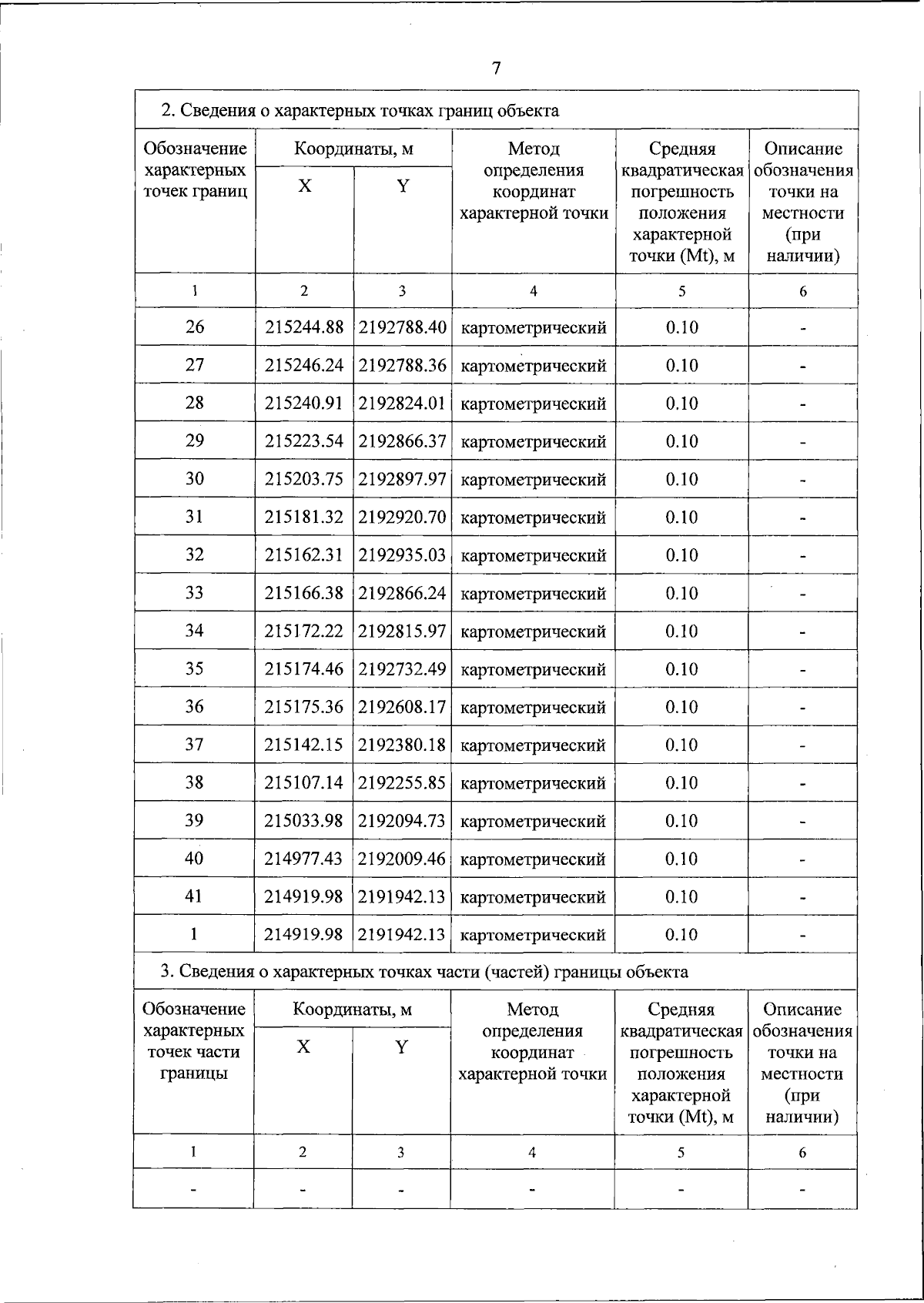 7

2. Сведения о характерных точках границ объекта

| Обозначение характерных точек границ | Координаты, м X | Координаты, м Y | Метод определения координат характерной точки | Средняя квадратическая погрешность положения характерной точки (Mt), м | Описание обозначения точки на местности (при наличии) |
|---|---|---|---|---|---|
| 1 | 2 | 3 | 4 | 5 | 6 |
| 26 | 215244.88 | 2192788.40 | картометрический | 0.10 | - |
| 27 | 215246.24 | 2192788.36 | картометрический | 0.10 | - |
| 28 | 215240.91 | 2192824.01 | картометрический | 0.10 | - |
| 29 | 215223.54 | 2192866.37 | картометрический | 0.10 | - |
| 30 | 215203.75 | 2192897.97 | картометрический | 0.10 | - |
| 31 | 215181.32 | 2192920.70 | картометрический | 0.10 | - |
| 32 | 215162.31 | 2192935.03 | картометрический | 0.10 | - |
| 33 | 215166.38 | 2192866.24 | картометрический | 0.10 | - |
| 34 | 215172.22 | 2192815.97 | картометрический | 0.10 | - |
| 35 | 215174.46 | 2192732.49 | картометрический | 0.10 | - |
| 36 | 215175.36 | 2192608.17 | картометрический | 0.10 | - |
| 37 | 215142.15 | 2192380.18 | картометрический | 0.10 | - |
| 38 | 215107.14 | 2192255.85 | картометрический | 0.10 | - |
| 39 | 215033.98 | 2192094.73 | картометрический | 0.10 | - |
| 40 | 214977.43 | 2192009.46 | картометрический | 0.10 | - |
| 41 | 214919.98 | 2191942.13 | картометрический | 0.10 | - |
| 1 | 214919.98 | 2191942.13 | картометрический | 0.10 | - |

3. Сведения о характерных точках части (частей) границы объекта

| Обозначение характерных точек части границы | Координаты, м X | Координаты, м Y | Метод определения координат характерной точки | Средняя квадратическая погрешность положения характерной точки (Mt), м | Описание обозначения точки на местности (при наличии) |
|---|---|---|---|---|---|
| 1 | 2 | 3 | 4 | 5 | 6 |
| - | - | - | - | - | - |